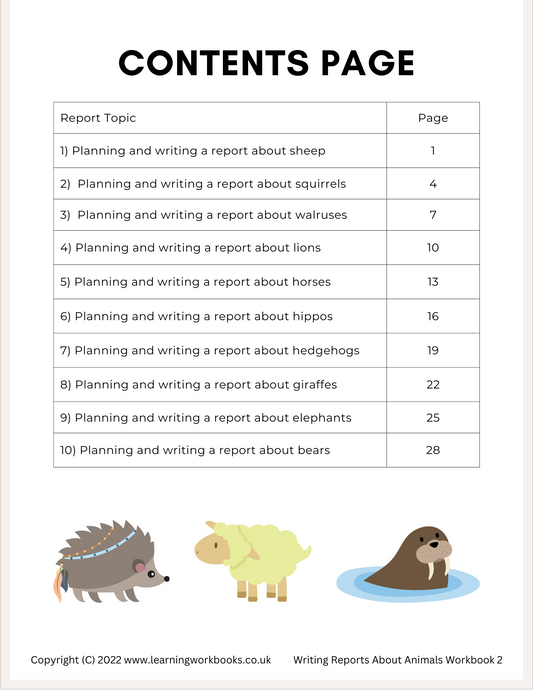 CONTENTS PAGE

| Report Topic | Page |
|---|---|
| 1) Planning and writing a report about sheep | 1 |
| 2) Planning and writing a report about squirrels | 4 |
| 3) Planning and writing a report about walruses | 7 |
| 4) Planning and writing a report about lions | 10 |
| 5) Planning and writing a report about horses | 13 |
| 6) Planning and writing a report about hippos | 16 |
| 7) Planning and writing a report about hedgehogs | 19 |
| 8) Planning and writing a report about giraffes | 22 |
| 9) Planning and writing a report about elephants | 25 |
| 10) Planning and writing a report about bears | 28 |

Copyright (C) 2022 www.learningworkbooks.co.uk Writing Reports About Animals Workbook 2